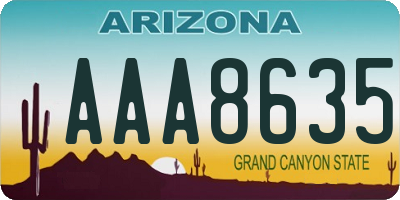 ARIZONA

AAA8635

GRAND CANYON STATE